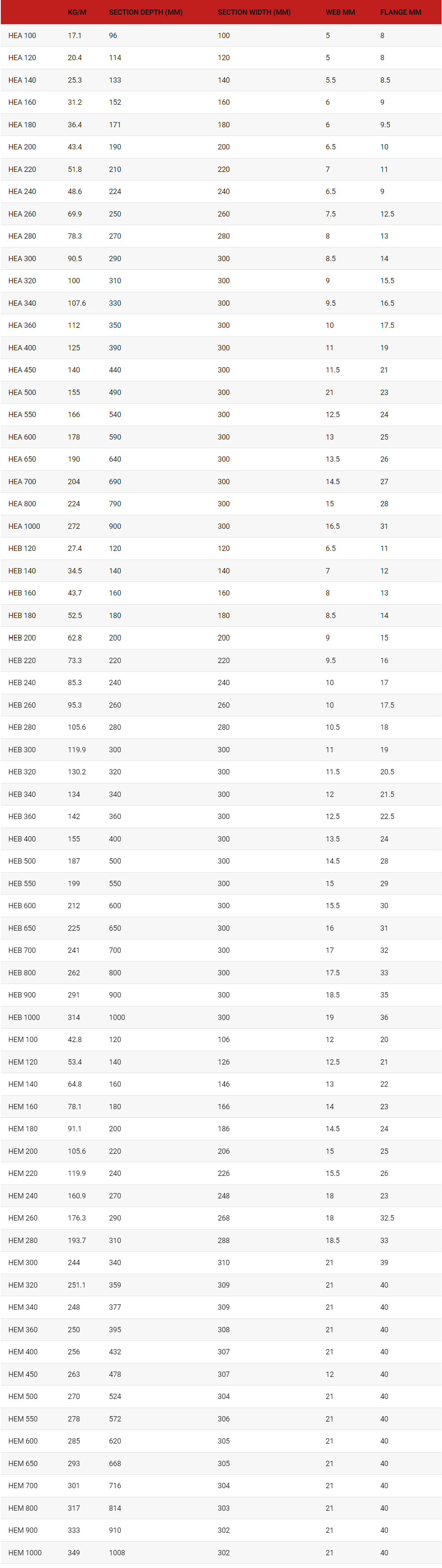 |  | KG/M | SECTION DEPTH (MM) | SECTION WIDTH (MM) | WEB MM | FLANGE MM |
|---|---|---|---|---|---|
| HEA 100 | 17.1 | 96 | 100 | 5 | 8 |
| HEA 120 | 20.4 | 114 | 120 | 5 | 8 |
| HEA 140 | 25.3 | 133 | 140 | 5.5 | 8.5 |
| HEA 160 | 31.2 | 152 | 160 | 6 | 9 |
| HEA 180 | 36.4 | 171 | 180 | 6 | 9.5 |
| HEA 200 | 43.4 | 190 | 200 | 6.5 | 10 |
| HEA 220 | 51.8 | 210 | 220 | 7 | 11 |
| HEA 240 | 48.6 | 224 | 240 | 6.5 | 9 |
| HEA 260 | 69.9 | 250 | 260 | 7.5 | 12.5 |
| HEA 280 | 78.3 | 270 | 280 | 8 | 13 |
| HEA 300 | 90.5 | 290 | 300 | 8.5 | 14 |
| HEA 320 | 100 | 310 | 300 | 9 | 15.5 |
| HEA 340 | 107.6 | 330 | 300 | 9.5 | 16.5 |
| HEA 360 | 112 | 350 | 300 | 10 | 17.5 |
| HEA 400 | 125 | 390 | 300 | 11 | 19 |
| HEA 450 | 140 | 440 | 300 | 11.5 | 21 |
| HEA 500 | 155 | 490 | 300 | 21 | 23 |
| HEA 550 | 166 | 540 | 300 | 12.5 | 24 |
| HEA 600 | 178 | 590 | 300 | 13 | 25 |
| HEA 650 | 190 | 640 | 300 | 13.5 | 26 |
| HEA 700 | 204 | 690 | 300 | 14.5 | 27 |
| HEA 800 | 224 | 790 | 300 | 15 | 28 |
| HEA 1000 | 272 | 900 | 300 | 16.5 | 31 |
| HEB 120 | 27.4 | 120 | 120 | 6.5 | 11 |
| HEB 140 | 34.5 | 140 | 140 | 7 | 12 |
| HEB 160 | 43.7 | 160 | 160 | 8 | 13 |
| HEB 180 | 52.5 | 180 | 180 | 8.5 | 14 |
| HEB 200 | 62.8 | 200 | 200 | 9 | 15 |
| HEB 220 | 73.3 | 220 | 220 | 9.5 | 16 |
| HEB 240 | 85.3 | 240 | 240 | 10 | 17 |
| HEB 260 | 95.3 | 260 | 260 | 10 | 17.5 |
| HEB 280 | 105.6 | 280 | 280 | 10.5 | 18 |
| HEB 300 | 119.9 | 300 | 300 | 11 | 19 |
| HEB 320 | 130.2 | 320 | 300 | 11.5 | 20.5 |
| HEB 340 | 134 | 340 | 300 | 12 | 21.5 |
| HEB 360 | 142 | 360 | 300 | 12.5 | 22.5 |
| HEB 400 | 155 | 400 | 300 | 13.5 | 24 |
| HEB 500 | 187 | 500 | 300 | 14.5 | 28 |
| HEB 550 | 199 | 550 | 300 | 15 | 29 |
| HEB 600 | 212 | 600 | 300 | 15.5 | 30 |
| HEB 650 | 225 | 650 | 300 | 16 | 31 |
| HEB 700 | 241 | 700 | 300 | 17 | 32 |
| HEB 800 | 262 | 800 | 300 | 17.5 | 33 |
| HEB 900 | 291 | 900 | 300 | 18.5 | 35 |
| HEB 1000 | 314 | 1000 | 300 | 19 | 36 |
| HEM 100 | 42.8 | 120 | 106 | 12 | 20 |
| HEM 120 | 53.4 | 140 | 126 | 12.5 | 21 |
| HEM 140 | 64.8 | 160 | 146 | 13 | 22 |
| HEM 160 | 78.1 | 180 | 166 | 14 | 23 |
| HEM 180 | 91.1 | 200 | 186 | 14.5 | 24 |
| HEM 200 | 105.6 | 220 | 206 | 15 | 25 |
| HEM 220 | 119.9 | 240 | 226 | 15.5 | 26 |
| HEM 240 | 160.9 | 270 | 248 | 18 | 23 |
| HEM 260 | 176.3 | 290 | 268 | 18 | 32.5 |
| HEM 280 | 193.7 | 310 | 288 | 18.5 | 33 |
| HEM 300 | 244 | 340 | 310 | 21 | 39 |
| HEM 320 | 251.1 | 359 | 309 | 21 | 40 |
| HEM 340 | 248 | 377 | 309 | 21 | 40 |
| HEM 360 | 250 | 395 | 308 | 21 | 40 |
| HEM 400 | 256 | 432 | 307 | 21 | 40 |
| HEM 450 | 263 | 478 | 307 | 12 | 40 |
| HEM 500 | 270 | 524 | 304 | 21 | 40 |
| HEM 550 | 278 | 572 | 306 | 21 | 40 |
| HEM 600 | 285 | 620 | 305 | 21 | 40 |
| HEM 650 | 293 | 668 | 305 | 21 | 40 |
| HEM 700 | 301 | 716 | 304 | 21 | 40 |
| HEM 800 | 317 | 814 | 303 | 21 | 40 |
| HEM 900 | 333 | 910 | 302 | 21 | 40 |
| HEM 1000 | 349 | 1008 | 302 | 21 | 40 |